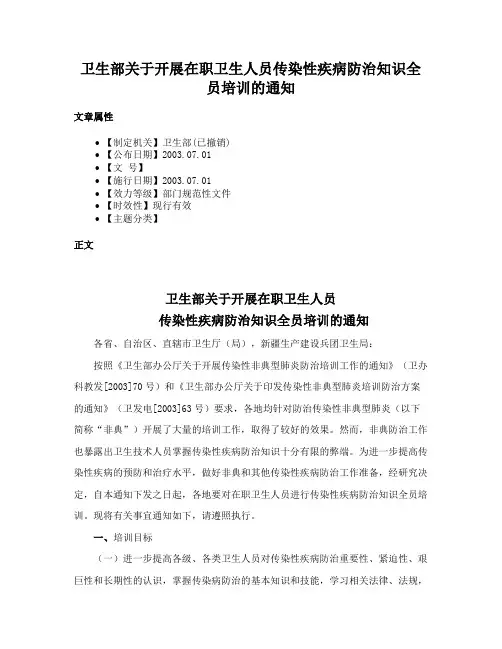 卫生部关于开展在职卫生人员传染性疾病防治知识全员培训的通知

文章属性

• 【制定机关】卫生部(已撤销)
• 【公布日期】2003.07.01
• 【文　号】
• 【施行日期】2003.07.01
• 【效力等级】部门规范性文件
• 【时效性】现行有效
• 【主题分类】

正文

卫生部关于开展在职卫生人员
传染性疾病防治知识全员培训的通知

各省、自治区、直辖市卫生厅（局），新疆生产建设兵团卫生局：

按照《卫生部办公厅关于开展传染性非典型肺炎防治培训工作的通知》（卫办科教发[2003]70号）和《卫生部办公厅关于印发传染性非典型肺炎培训防治方案的通知》（卫发电[2003]63号）要求，各地均针对防治传染性非典型肺炎（以下简称“非典”）开展了大量的培训工作，取得了较好的效果。然而，非典防治工作也暴露出卫生技术人员掌握传染性疾病防治知识十分有限的弊端。为进一步提高传染性疾病的预防和治疗水平，做好非典和其他传染性疾病防治工作准备，经研究决定，自本通知下发之日起，各地要对在职卫生人员进行传染性疾病防治知识全员培训。现将有关事宜通知如下，请遵照执行。

一、培训目标

（一）进一步提高各级、各类卫生人员对传染性疾病防治重要性、紧迫性、艰巨性和长期性的认识，掌握传染病防治的基本知识和技能，学习相关法律、法规，